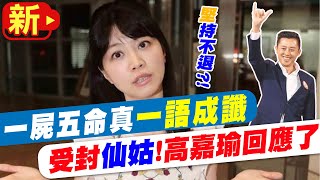 新

堅持不退?!

一屍五命真一語成讖

受封仙姑!高嘉瑜回應了